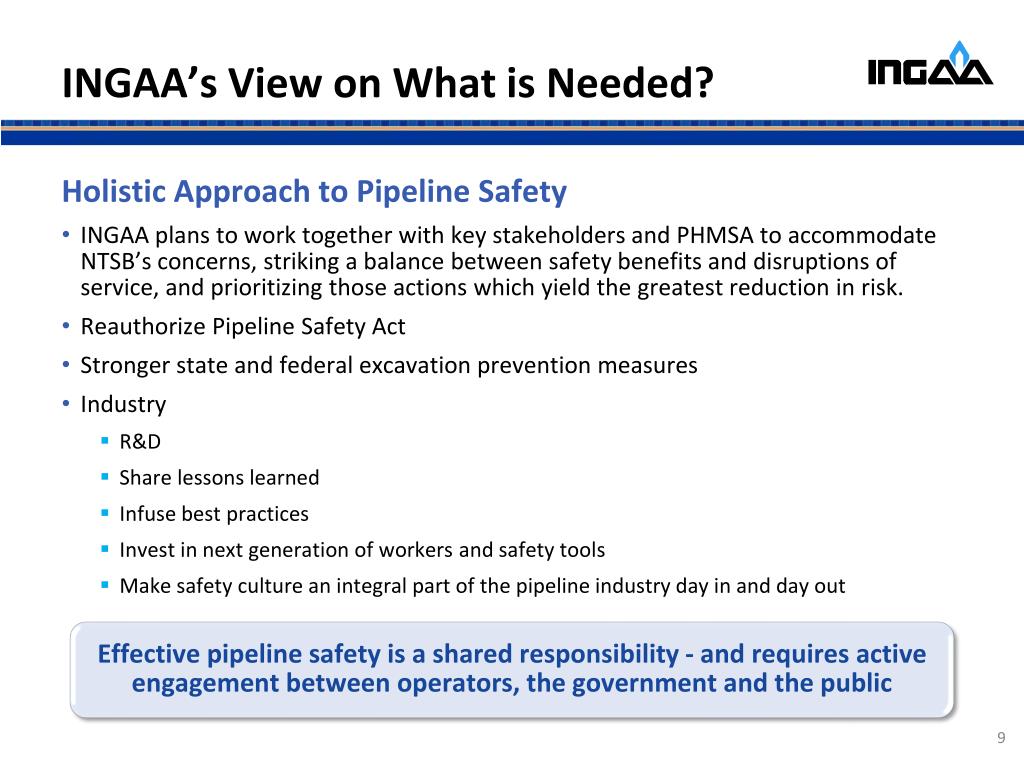 INGAA's View on What is Needed?

INGAA

Holistic Approach to Pipeline Safety

• INGAA plans to work together with key stakeholders and PHMSA to accommodate NTSB's concerns, striking a balance between safety benefits and disruptions of service, and prioritizing those actions which yield the greatest reduction in risk.
• Reauthorize Pipeline Safety Act
• Stronger state and federal excavation prevention measures
• Industry
  ▪ R&D
  ▪ Share lessons learned
  ▪ Infuse best practices
  ▪ Invest in next generation of workers and safety tools
  ▪ Make safety culture an integral part of the pipeline industry day in and day out

Effective pipeline safety is a shared responsibility - and requires active engagement between operators, the government and the public

9